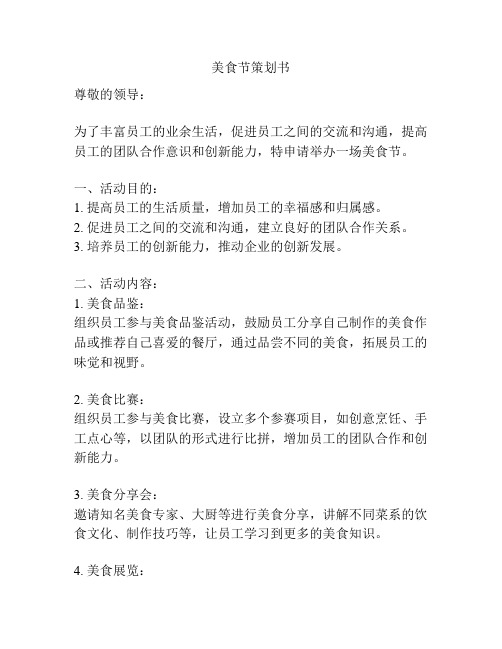 美食节策划书

尊敬的领导：

为了丰富员工的业余生活，促进员工之间的交流和沟通，提高员工的团队合作意识和创新能力，特申请举办一场美食节。

一、活动目的：
1. 提高员工的生活质量，增加员工的幸福感和归属感。
2. 促进员工之间的交流和沟通，建立良好的团队合作关系。
3. 培养员工的创新能力，推动企业的创新发展。

二、活动内容：
1. 美食品鉴：
组织员工参与美食品鉴活动，鼓励员工分享自己制作的美食作品或推荐自己喜爱的餐厅，通过品尝不同的美食，拓展员工的味觉和视野。

2. 美食比赛：
组织员工参与美食比赛，设立多个参赛项目，如创意烹饪、手工点心等，以团队的形式进行比拼，增加员工的团队合作和创新能力。

3. 美食分享会：
邀请知名美食专家、大厨等进行美食分享，讲解不同菜系的饮食文化、制作技巧等，让员工学习到更多的美食知识。

4. 美食展览：